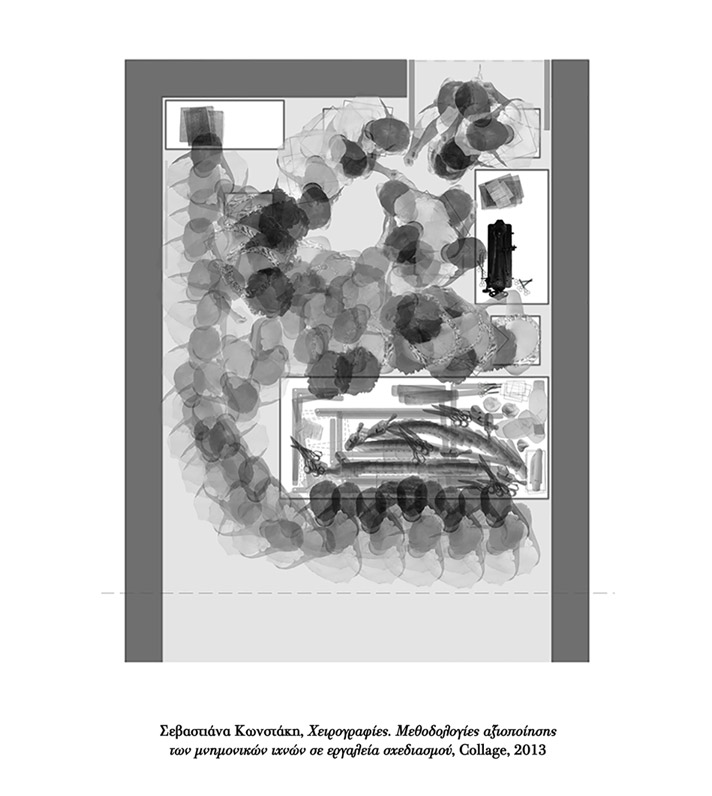 Σεβαστιάνα Κωνστάκη, Χειρογραφίες. Μεθοδολογίες αξιοποίησης των μνημονικών ιχνών σε εργαλεία σχεδιασμού, Collage, 2013